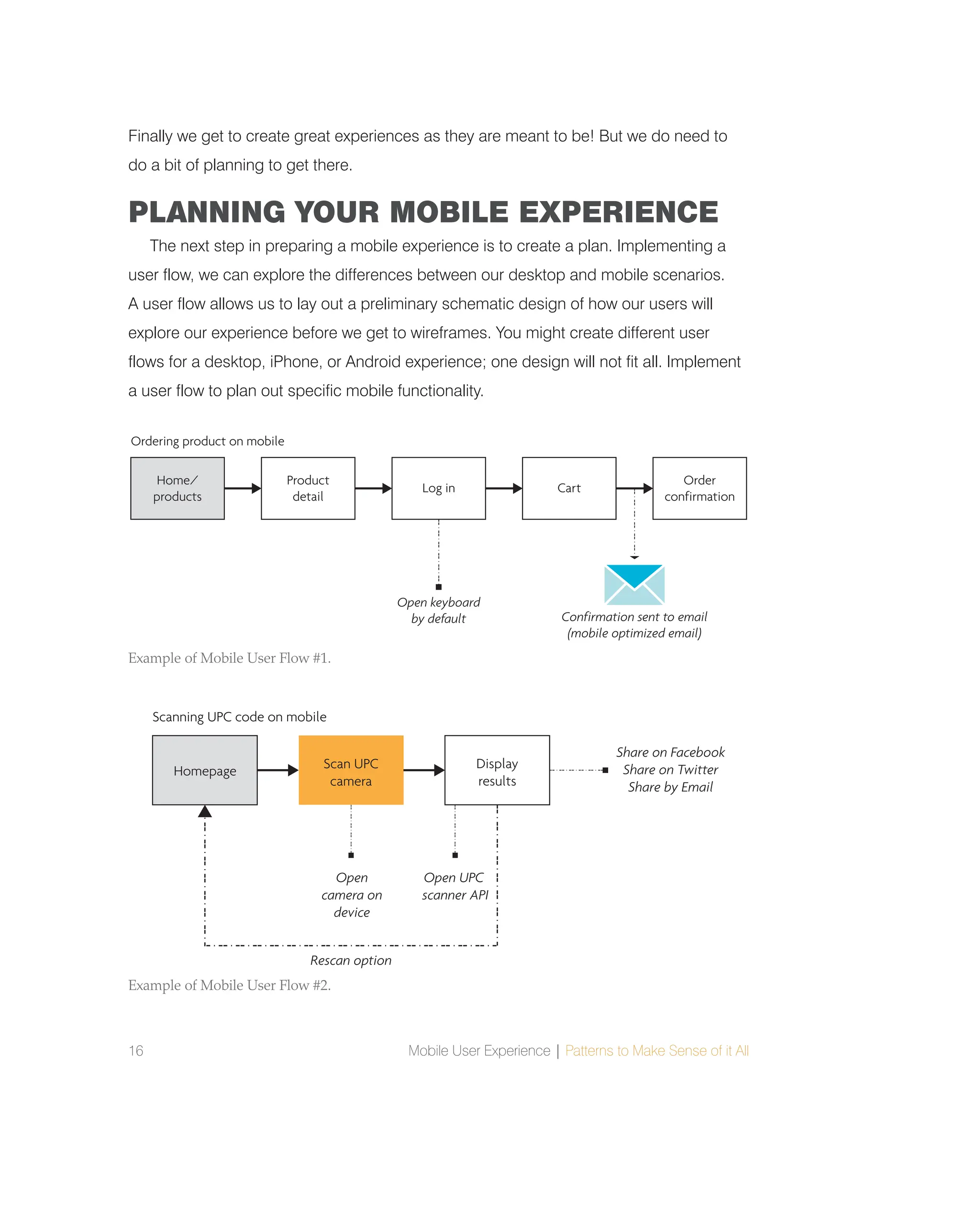 Finally we get to create great experiences as they are meant to be! But we do need to do a bit of planning to get there.

PLANNING YOUR MOBILE EXPERIENCE

The next step in preparing a mobile experience is to create a plan. Implementing a user flow, we can explore the differences between our desktop and mobile scenarios. A user flow allows us to lay out a preliminary schematic design of how our users will explore our experience before we get to wireframes. You might create different user flows for a desktop, iPhone, or Android experience; one design will not fit all. Implement a user flow to plan out specific mobile functionality.

Ordering product on mobile

Home/ products

Product detail

Log in

Cart

Order confirmation

Open keyboard by default

Confirmation sent to email (mobile optimized email)

Example of Mobile User Flow #1.

Scanning UPC code on mobile

Homepage

Scan UPC camera

Display results

Share on Facebook
Share on Twitter
Share by Email

Open camera on device

Open UPC scanner API

Rescan option

Example of Mobile User Flow #2.

16

Mobile User Experience | Patterns to Make Sense of it All